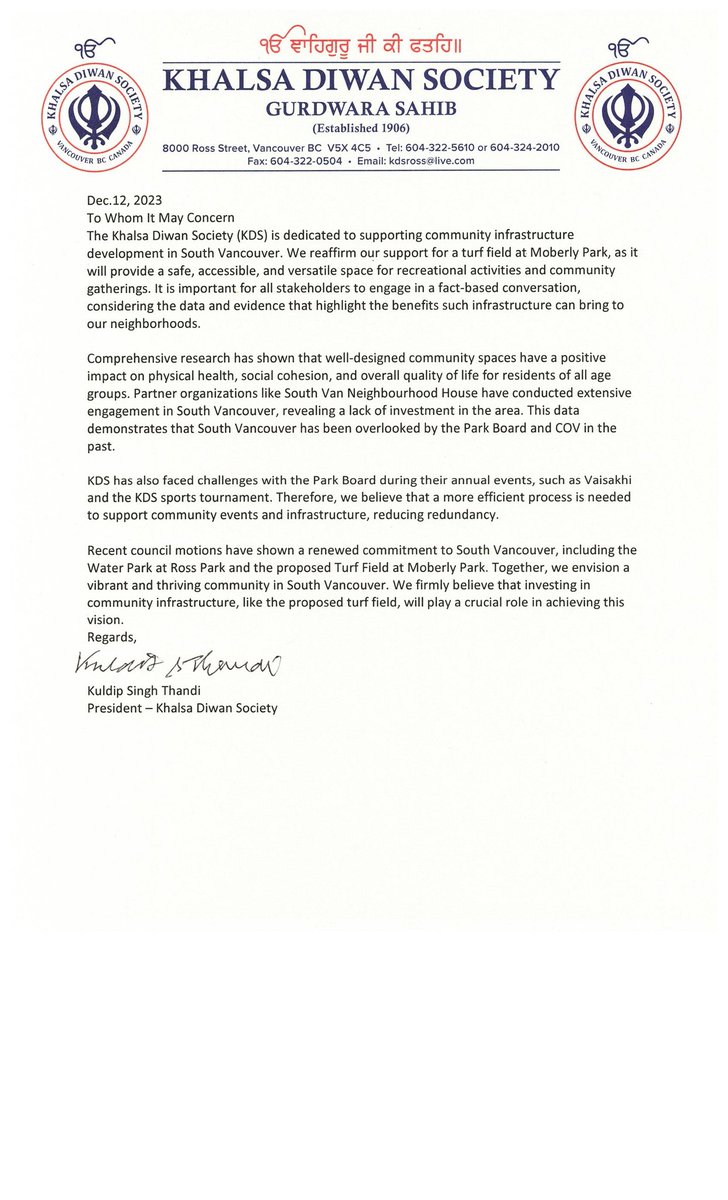 ੴ

KHALSA DIWAN SOCIETY

VANCOUVER BC CANADA

ੴ ਵਾਹਿਗੁਰੂ ਜੀ ਕੀ ਫਤਹਿ॥

KHALSA DIWAN SOCIETY

GURDWARA SAHIB

(Established 1906)

8000 Ross Street, Vancouver BC V5X 4C5 • Tel: 604-322-5610 or 604-324-2010
Fax: 604-322-0504 • Email: kdsross@live.com

ੴ

KHALSA DIWAN SOCIETY

VANCOUVER BC CANADA

Dec.12, 2023
To Whom It May Concern
The Khalsa Diwan Society (KDS) is dedicated to supporting community infrastructure development in South Vancouver. We reaffirm our support for a turf field at Moberly Park, as it will provide a safe, accessible, and versatile space for recreational activities and community gatherings. It is important for all stakeholders to engage in a fact-based conversation, considering the data and evidence that highlight the benefits such infrastructure can bring to our neighborhoods.

Comprehensive research has shown that well-designed community spaces have a positive impact on physical health, social cohesion, and overall quality of life for residents of all age groups. Partner organizations like South Van Neighbourhood House have conducted extensive engagement in South Vancouver, revealing a lack of investment in the area. This data demonstrates that South Vancouver has been overlooked by the Park Board and COV in the past.

KDS has also faced challenges with the Park Board during their annual events, such as Vaisakhi and the KDS sports tournament. Therefore, we believe that a more efficient process is needed to support community events and infrastructure, reducing redundancy.

Recent council motions have shown a renewed commitment to South Vancouver, including the Water Park at Ross Park and the proposed Turf Field at Moberly Park. Together, we envision a vibrant and thriving community in South Vancouver. We firmly believe that investing in community infrastructure, like the proposed turf field, will play a crucial role in achieving this vision.
Regards,

Kuldip S Thandi

Kuldip Singh Thandi
President – Khalsa Diwan Society